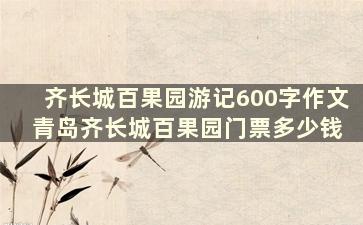 齐长城百果园游记600字作文
青岛齐长城百果园门票多少钱